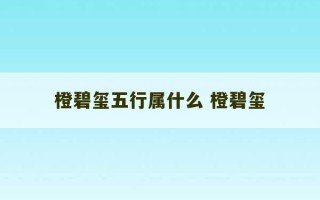 橙碧玺五行属什么 橙碧玺